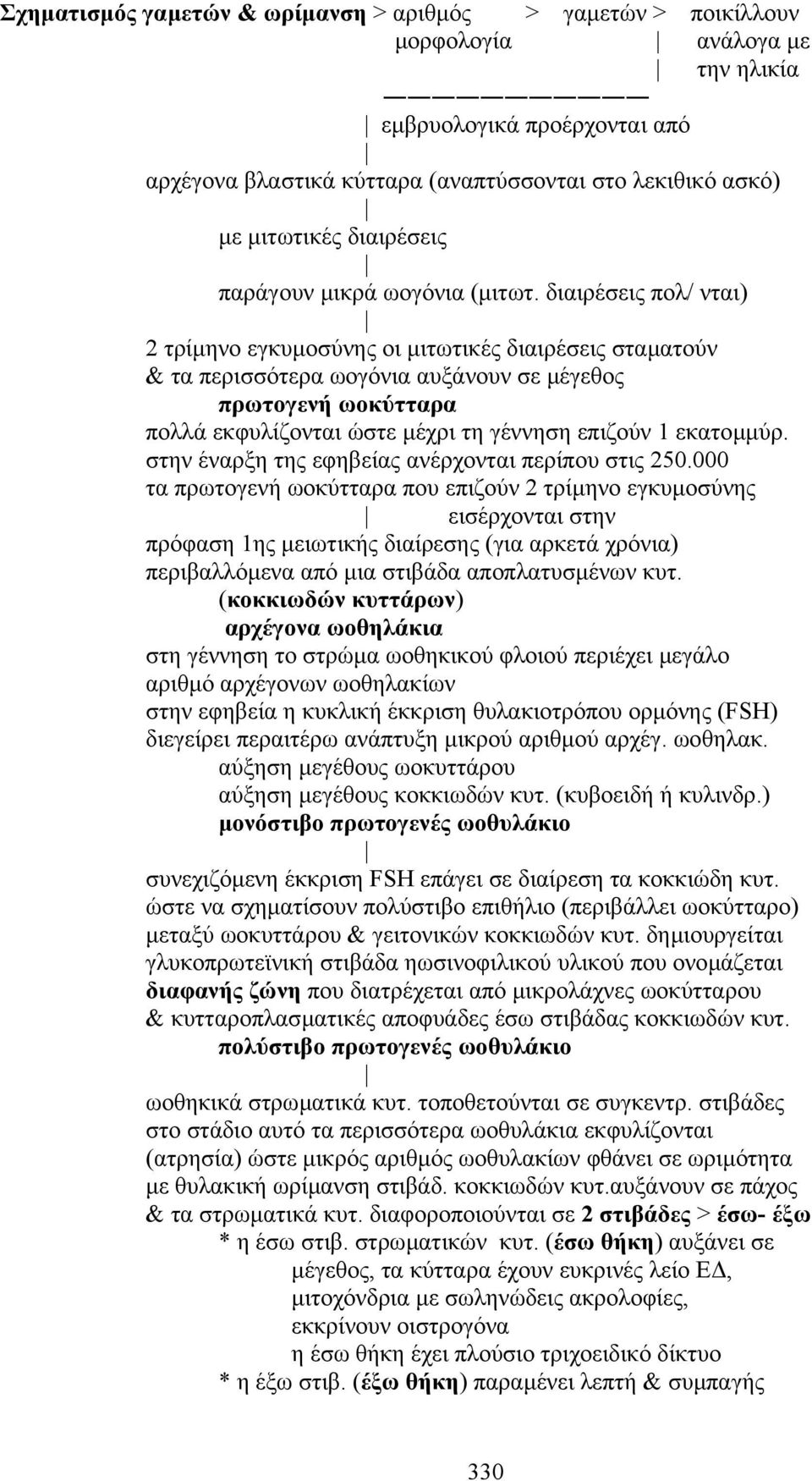 Σχηματισμός γαμετών & ωρίμανση > αριθμός > γαμετών > ποικίλλουν
μορφολογία | ανάλογα με
| την ηλικία

| εμβρυολογικά προέρχονται από
|
αρχέγονα βλαστικά κύτταρα (αναπτύσσονται στο λεκιθικό ασκό)
|
με μιτωτικές διαιρέσεις
|
παράγουν μικρά ωογόνια (μιτωτ. διαιρέσεις πολ/ νται)
|
2 τρίμηνο εγκυμοσύνης οι μιτωτικές διαιρέσεις σταματούν & τα περισσότερα ωογόνια αυξάνουν σε μέγεθος
πρωτογενή ωοκύτταρα
πολλά εκφυλίζονται ώστε μέχρι τη γέννηση επιζούν 1 εκατομμύρ.
στην έναρξη της εφηβείας ανέρχονται περίπου στις 250.000
τα πρωτογενή ωοκύτταρα που επιζούν 2 τρίμηνο εγκυμοσύνης
| εισέρχονται στην
πρόφαση 1ης μειωτικής διαίρεσης (για αρκετά χρόνια)
περιβαλλόμενα από μια στιβάδα αποπλατυσμένων κυτ.
(κοκκιωδών κυττάρων)
αρχέγονα ωοθηλάκια
στη γέννηση το στρώμα ωοθηκικού φλοιού περιέχει μεγάλο αριθμό αρχέγονων ωοθηλακίων
στην εφηβεία η κυκλική έκκριση θυλακιοτρόπου ορμόνης (FSH)
διεγείρει περαιτέρω ανάπτυξη μικρού αριθμού αρχέγ. ωοθηλακ.
αύξηση μεγέθους ωοκυττάρου
αύξηση μεγέθους κοκκιωδών κυτ. (κυβοειδή ή κυλινδρ.)
μονόστιβο πρωτογενές ωοθυλάκιο
|
συνεχιζόμενη έκκριση FSH επάγει σε διαίρεση τα κοκκιώδη κυτ.
ώστε να σχηματίσουν πολύστιβο επιθήλιο (περιβάλλει ωοκύτταρο)
μεταξύ ωοκυττάρου & γειτονικών κοκκιωδών κυτ. δημιουργείται γλυκοπρωτεϊνική στιβάδα ηωσινοφιλικού υλικού που ονομάζεται διαφανής ζώνη που διατρέχεται από μικρολάχνες ωοκύτταρου & κυτταροπλασματικές αποφυάδες έσω στιβάδας κοκκιωδών κυτ.
πολύστιβο πρωτογενές ωοθυλάκιο
|
ωοθηκικά στρωματικά κυτ. τοποθετούνται σε συγκεντρ. στιβάδες
στο στάδιο αυτό τα περισσότερα ωοθυλάκια εκφυλίζονται (ατρησία) ώστε μικρός αριθμός ωοθυλακίων φθάνει σε ωριμότητα
με θυλακική ωρίμανση στιβάδ. κοκκιωδών κυτ.αυξάνουν σε πάχος & τα στρωματικά κυτ. διαφοροποιούνται σε 2 στιβάδες > έσω- έξω
* η έσω στιβ. στρωματικών κυτ. (έσω θήκη) αυξάνει σε μέγεθος, τα κύτταρα έχουν ευκρινές λείο ΕΔ, μιτοχόνδρια με σωληνώδεις ακρολοφίες, εκκρίνουν οιστρογόνα
η έσω θήκη έχει πλούσιο τριχοειδικό δίκτυο
* η έξω στιβ. (έξω θήκη) παραμένει λεπτή & συμπαγής

330